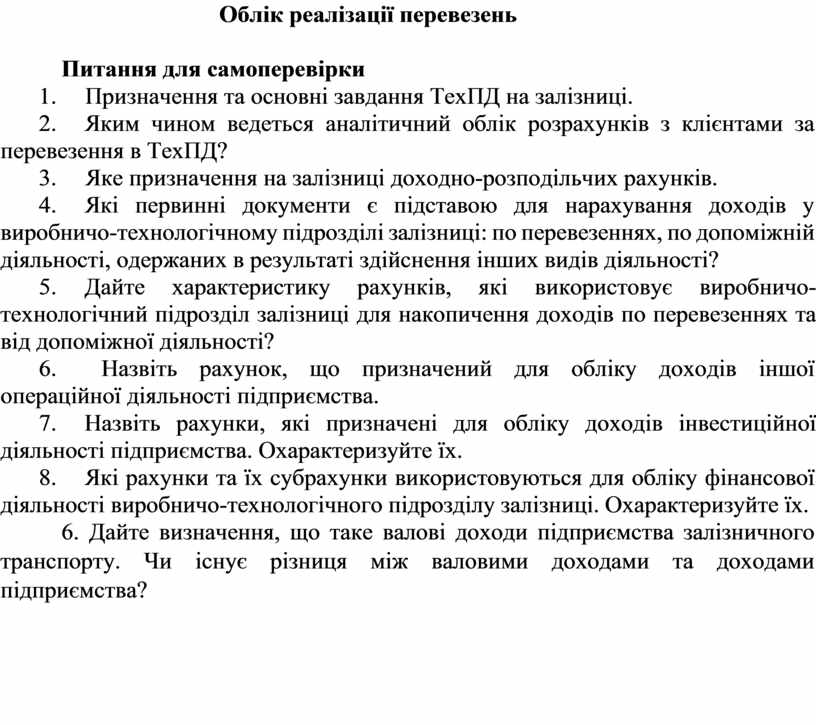 Облік реалізації перевезень

Питання для самоперевірки

1. Призначення та основні завдання ТехПД на залізниці.

2. Яким чином ведеться аналітичний облік розрахунків з клієнтами за перевезення в ТехПД?

3. Яке призначення на залізниці доходно-розподільчих рахунків.

4. Які первинні документи є підставою для нарахування доходів у виробничо-технологічному підрозділі залізниці: по перевезеннях, по допоміжній діяльності, одержаних в результаті здійснення інших видів діяльності?

5. Дайте характеристику рахунків, які використовує виробничо-технологічний підрозділ залізниці для накопичення доходів по перевезеннях та від допоміжної діяльності?

6. Назвіть рахунок, що призначений для обліку доходів іншої операційної діяльності підприємства.

7. Назвіть рахунки, які призначені для обліку доходів інвестиційної діяльності підприємства. Охарактеризуйте їх.

8. Які рахунки та їх субрахунки використовуються для обліку фінансової діяльності виробничо-технологічного підрозділу залізниці. Охарактеризуйте їх.

6. Дайте визначення, що таке валові доходи підприємства залізничного транспорту. Чи існує різниця між валовими доходами та доходами підприємства?